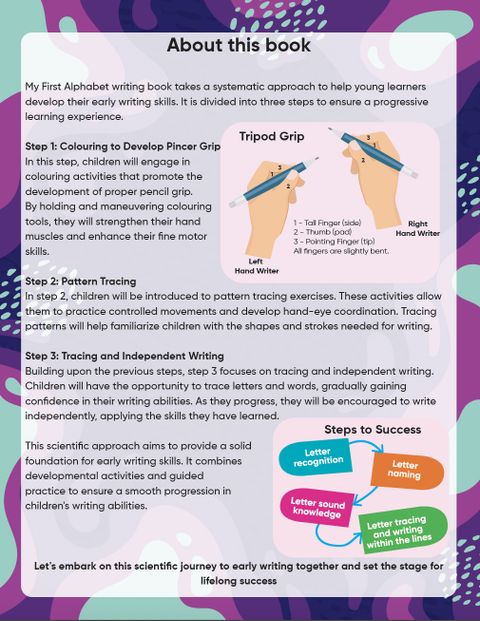 About this book

My First Alphabet writing book takes a systematic approach to help young learners develop their early writing skills. It is divided into three steps to ensure a progressive learning experience.

Step 1: Colouring to Develop Pincer Grip
In this step, children will engage in colouring activities that promote the development of proper pencil grip. By holding and maneuvering colouring tools, they will strengthen their hand muscles and enhance their fine motor skills.

Tripod Grip

3
1
2
3
1
2

1 - Tall Finger (side)
2 - Thumb (pad)
3 - Pointing Finger (tip)
All fingers are slightly bent.

Left
Hand Writer

Right
Hand Writer

Step 2: Pattern Tracing
In step 2, children will be introduced to pattern tracing exercises. These activities allow them to practice controlled movements and develop hand-eye coordination. Tracing patterns will help familiarize children with the shapes and strokes needed for writing.

Step 3: Tracing and Independent Writing
Building upon the previous steps, step 3 focuses on tracing and independent writing. Children will have the opportunity to trace letters and words, gradually gaining confidence in their writing abilities. As they progress, they will be encouraged to write independently, applying the skills they have learned.

This scientific approach aims to provide a solid foundation for early writing skills. It combines developmental activities and guided practice to ensure a smooth progression in children's writing abilities.

Steps to Success

Letter recognition

Letter naming

Letter sound knowledge

Letter tracing and writing within the lines

Let's embark on this scientific journey to early writing together and set the stage for lifelong success